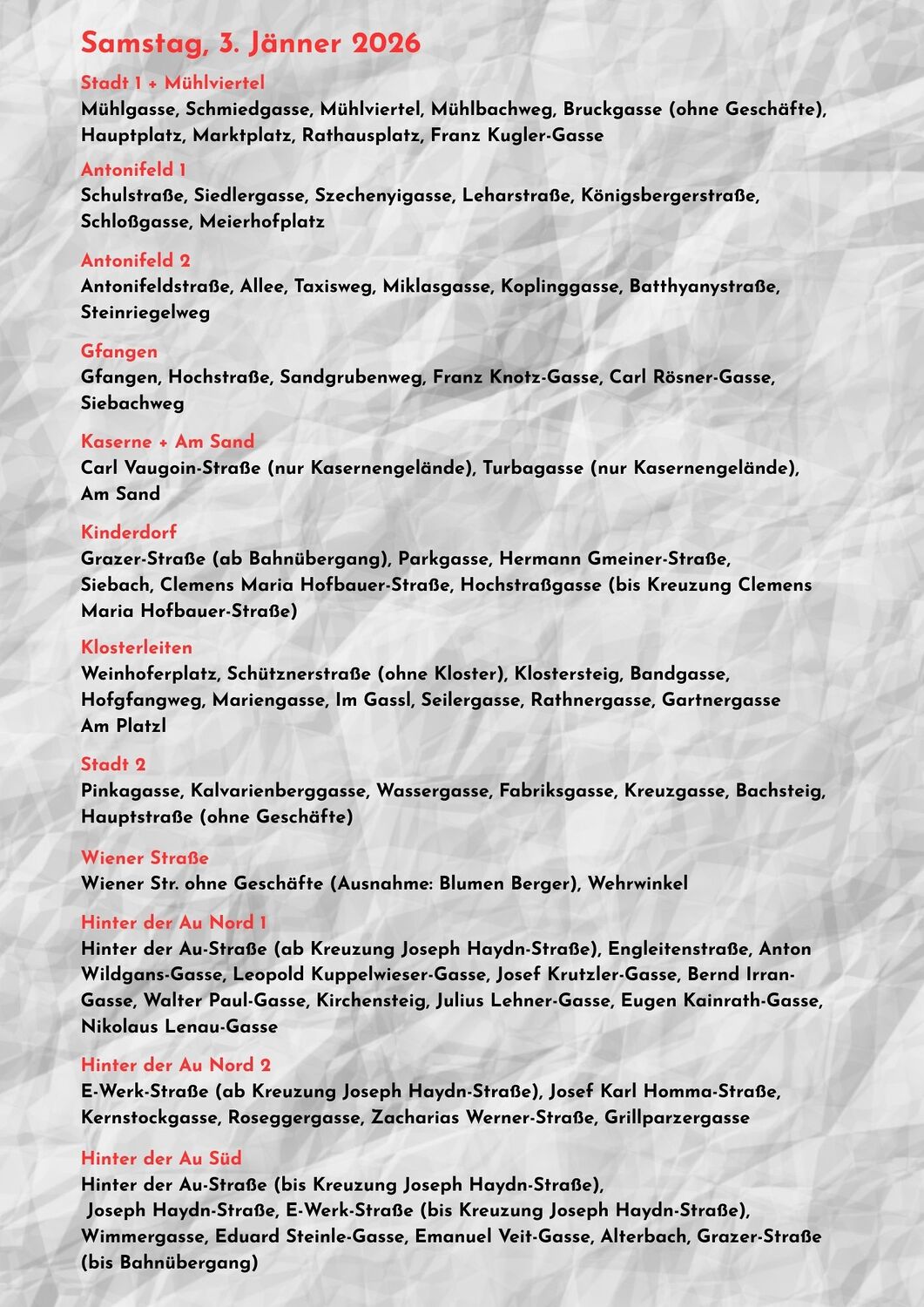 Samstag, 3. Jänner 2026

Stadt 1 + Mühlviertel
Mühlgasse, Schmiedgasse, Mühlviertel, Mühlbachweg, Bruckgasse (ohne Geschäfte), Hauptplatz, Marktplatz, Rathausplatz, Franz Kugler-Gasse

Antonifeld 1
Schulstraße, Siedlergasse, Szechenyigasse, Leharstraße, Königsbergerstraße, Schloßgasse, Meierhofplatz

Antonifeld 2
Antonifeldstraße, Allee, Taxisweg, Miklasgasse, Koplinggasse, Batthyanystraße, Steinriegelweg

Gfangen
Gfangen, Hochstraße, Sandgrubenweg, Franz Knotz-Gasse, Carl Rösner-Gasse, Siebachweg

Kaserne + Am Sand
Carl Vaugoin-Straße (nur Kasernengelände), Turbagasse (nur Kasernengelände), Am Sand

Kinderdorf
Grazer-Straße (ab Bahnübergang), Parkgasse, Hermann Gmeiner-Straße, Siebach, Clemens Maria Hofbauer-Straße, Hochstraßgasse (bis Kreuzung Clemens Maria Hofbauer-Straße)

Klosterleiten
Weinhoferplatz, Schütznerstraße (ohne Kloster), Klostersteig, Bandgasse, Hofgfangweg, Mariengasse, Im Gassl, Seilergasse, Rathnergasse, Gartnergasse
Am Platzl

Stadt 2
Pinkagasse, Kalvarienberggasse, Wassergasse, Fabriksgasse, Kreuzgasse, Bachsteig, Hauptstraße (ohne Geschäfte)

Wiener Straße
Wiener Str. ohne Geschäfte (Ausnahme: Blumen Berger), Wehrwinkel

Hinter der Au Nord 1
Hinter der Au-Straße (ab Kreuzung Joseph Haydn-Straße), Engleitenstraße, Anton Wildgans-Gasse, Leopold Kuppelwieser-Gasse, Josef Krutzler-Gasse, Bernd Irran-Gasse, Walter Paul-Gasse, Kirchensteig, Julius Lehner-Gasse, Eugen Kainrath-Gasse, Nikolaus Lenau-Gasse

Hinter der Au Nord 2
E-Werk-Straße (ab Kreuzung Joseph Haydn-Straße), Josef Karl Homma-Straße, Kernstockgasse, Roseggergasse, Zacharias Werner-Straße, Grillparzergasse

Hinter der Au Süd
Hinter der Au-Straße (bis Kreuzung Joseph Haydn-Straße),
Joseph Haydn-Straße, E-Werk-Straße (bis Kreuzung Joseph Haydn-Straße), Wimmergasse, Eduard Steinle-Gasse, Emanuel Veit-Gasse, Alterbach, Grazer-Straße (bis Bahnübergang)